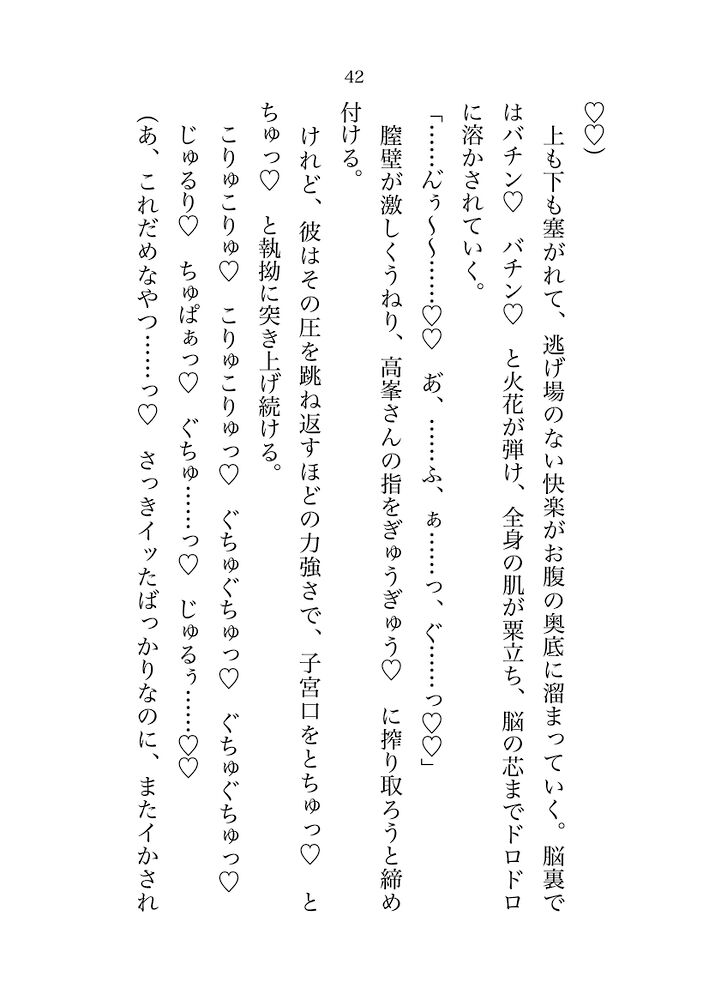 42

♡♡）

上も下も塞がれて、逃げ場のない快楽がお腹の奥底に溜まっていく。脳裏ではバチン♡　バチン♡　と火花が弾け、全身の肌が粟立ち、脳の芯までドロドロに溶かされていく。

「……んぅ～～……♡♡　あ、……ふ、ぁ……っ、ぐ……っ♡♡」

膣壁が激しくうねり、高峯さんの指をぎゅうぎゅう♡　に搾り取ろうと締め付ける。

けれど、彼はその圧を跳ね返すほどの力強さで、子宮口をとちゅっ♡　とちゅっ♡　と執拗に突き上げ続ける。

こりゅこりゅ♡　こりゅこりゅっ♡　ぐちゅぐちゅっ♡　ぐちゅぐちゅっ♡　じゅるり♡　ちゅぱぁっ♡　ぐちゅ……っ♡　じゅるぅ……♡♡

（あ、これだめなやつ……っ♡　さっきイッたばっかりなのに、またイかされ